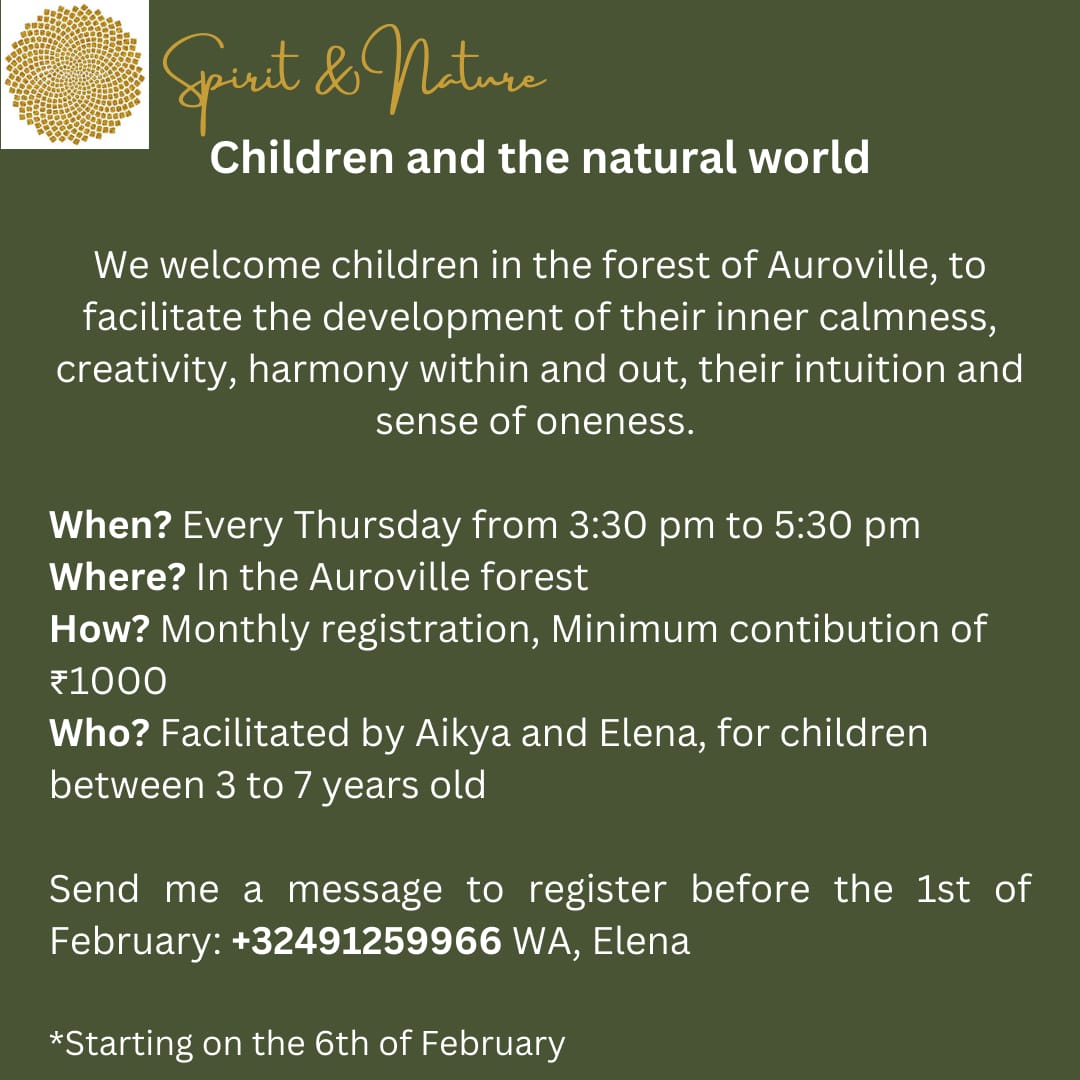 Spirit & Nature

Children and the natural world

We welcome children in the forest of Auroville, to facilitate the development of their inner calmness, creativity, harmony within and out, their intuition and sense of oneness.

When? Every Thursday from 3:30 pm to 5:30 pm
Where? In the Auroville forest
How? Monthly registration, Minimum contibution of ₹1000
Who? Facilitated by Aikya and Elena, for children between 3 to 7 years old

Send me a message to register before the 1st of February: +32491259966 WA, Elena

*Starting on the 6th of February